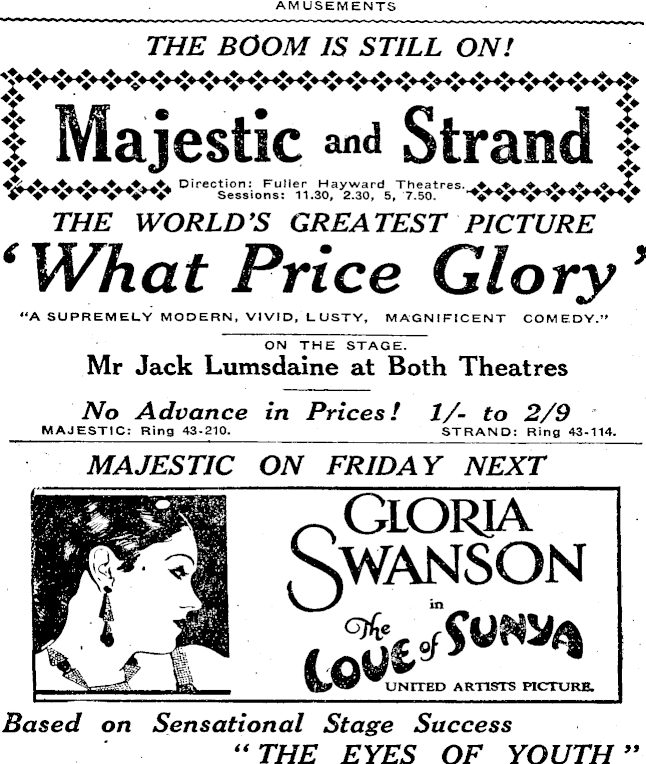 AMUSEMENTS

THE BOOM IS STILL ON!

Majestic and Strand

Direction: Fuller Hayward Theatres.
Sessions: 11.30, 2.30, 5, 7.50.

THE WORLD'S GREATEST PICTURE

'What Price Glory'

"A SUPREMELY MODERN, VIVID, LUSTY, MAGNIFICENT COMEDY."

ON THE STAGE.
Mr Jack Lumsdaine at Both Theatres

No Advance in Prices! 1/- to 2/9
MAJESTIC: Ring 43-210. STRAND: Ring 43-114.

MAJESTIC ON FRIDAY NEXT

GLORIA SWANSON
in
The LOVE of SUNYA
UNITED ARTISTS PICTURE.

Based on Sensational Stage Success
"THE EYES OF YOUTH"